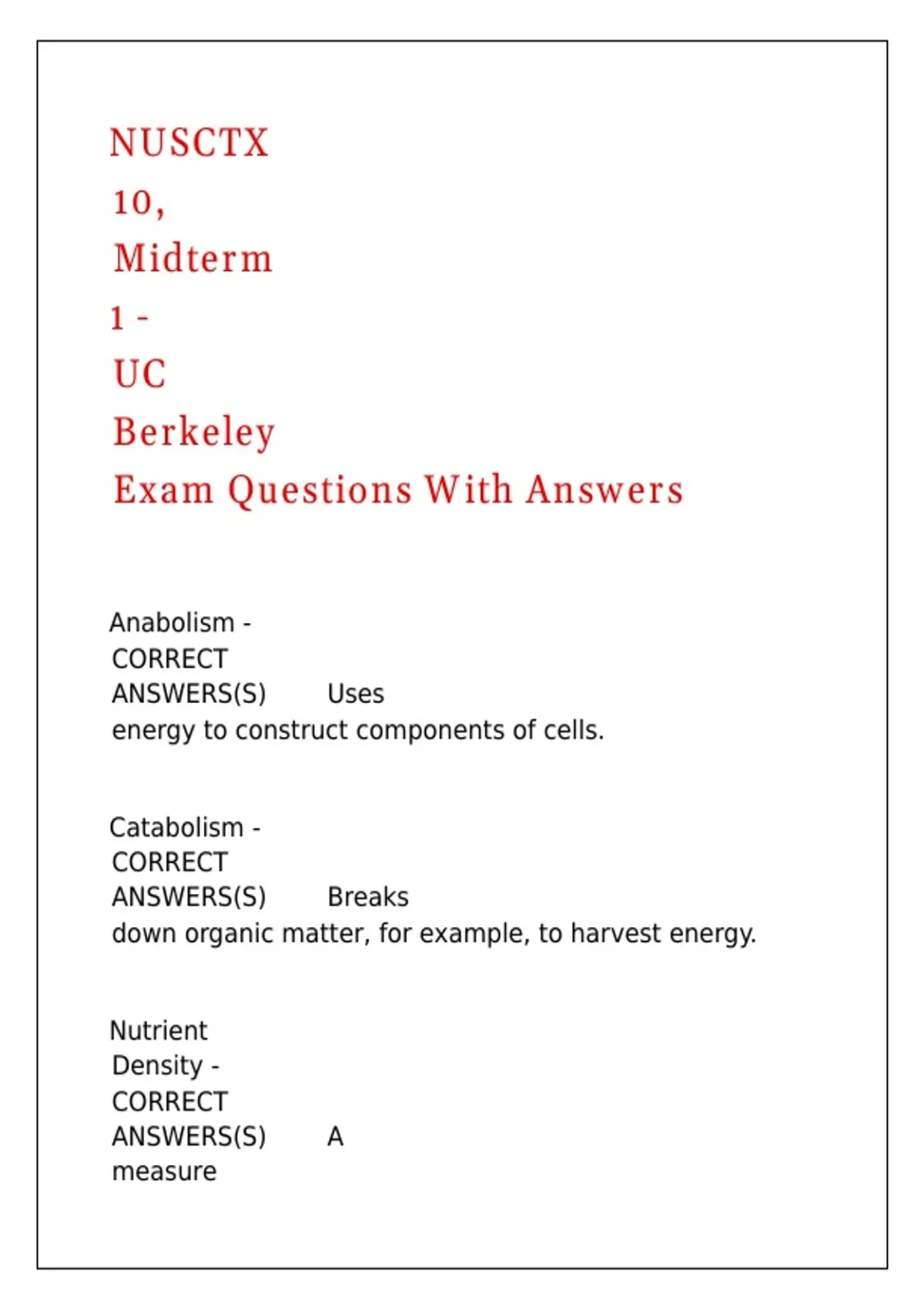 NUSCTX 10, Midterm 1 - UC Berkeley Exam Questions With Answers

Anabolism - CORRECT ANSWERS(S) Uses energy to construct components of cells.

Catabolism - CORRECT ANSWERS(S) Breaks down organic matter, for example, to harvest energy.

Nutrient Density - CORRECT ANSWERS(S) A measure